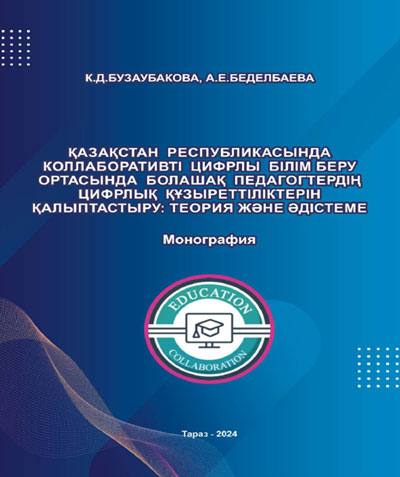 К.Д.БУЗАУБАКОВА, А.Е.БЕДЕЛБАЕВА

ҚАЗАҚСТАН РЕСПУБЛИКАСЫНДА КОЛЛАБОРАТИВТІ ЦИФРЛЫ БІЛІМ БЕРУ ОРТАСЫНДА БОЛАШАҚ ПЕДАГОГТЕРДІҢ ЦИФРЛЫҚ ҚҰЗЫРЕТТІЛІКТЕРІН ҚАЛЫПТАСТЫРУ: ТЕОРИЯ ЖӘНЕ ӘДІСТЕМЕ

Монография

EDUCATION

COLLABORATION

Тараз - 2024